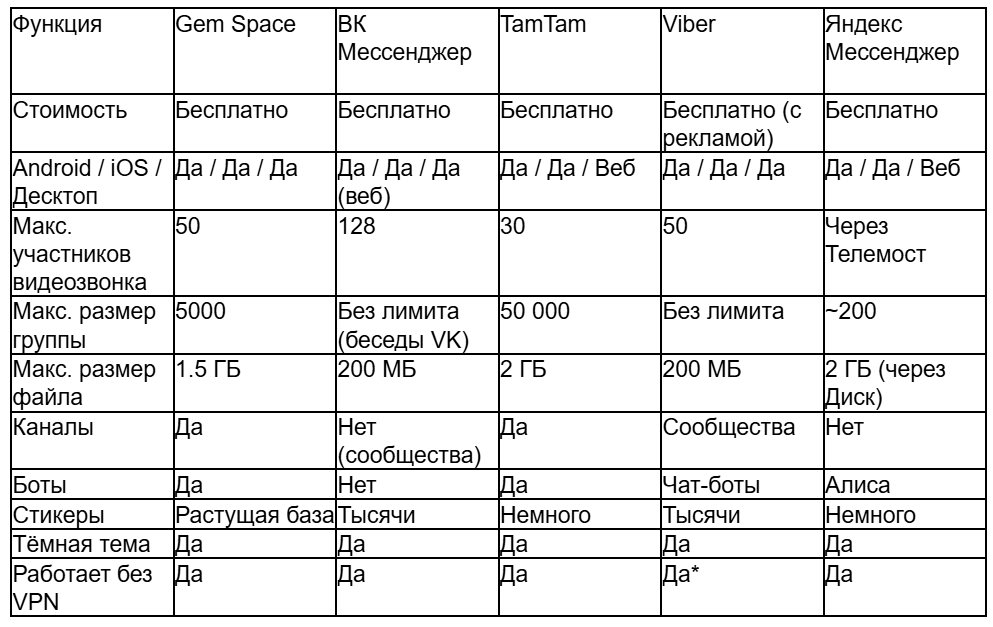 | Функция | Gem Space | ВК Мессенджер | TamTam | Viber | Яндекс Мессенджер |
|---|---|---|---|---|---|
| Стоимость | Бесплатно | Бесплатно | Бесплатно | Бесплатно (с рекламой) | Бесплатно |
| Android / iOS / Десктоп | Да / Да / Да | Да / Да / Да (веб) | Да / Да / Веб | Да / Да / Да | Да / Да / Веб |
| Макс. участников видеозвонка | 50 | 128 | 30 | 50 | Через Телемост |
| Макс. размер группы | 5000 | Без лимита (беседы VK) | 50 000 | Без лимита | ~200 |
| Макс. размер файла | 1.5 ГБ | 200 МБ | 2 ГБ | 200 МБ | 2 ГБ (через Диск) |
| Каналы | Да | Нет (сообщества) | Да | Сообщества | Нет |
| Боты | Да | Нет | Да | Чат-боты | Алиса |
| Стикеры | Растущая база | Тысячи | Немного | Тысячи | Немного |
| Тёмная тема | Да | Да | Да | Да | Да |
| Работает без VPN | Да | Да | Да | Да* | Да |